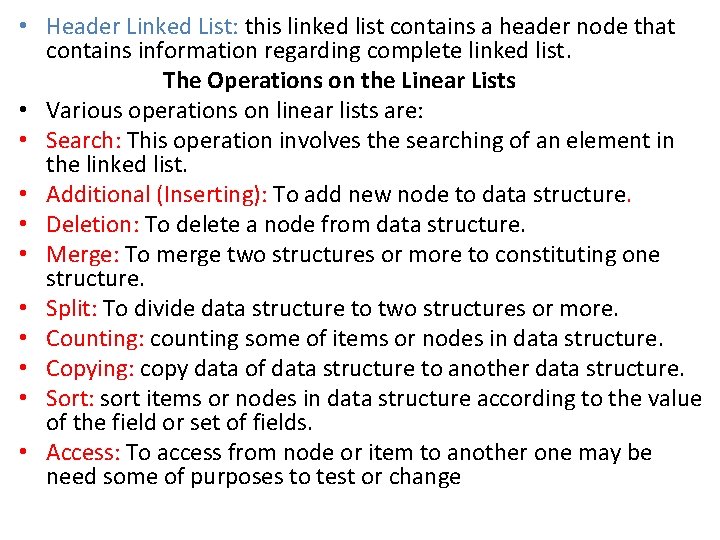 • Header Linked List: this linked list contains a header node that contains information regarding complete linked list.

The Operations on the Linear Lists

• Various operations on linear lists are:
• Search: This operation involves the searching of an element in the linked list.
• Additional (Inserting): To add new node to data structure.
• Deletion: To delete a node from data structure.
• Merge: To merge two structures or more to constituting one structure.
• Split: To divide data structure to two structures or more.
• Counting: counting some of items or nodes in data structure.
• Copying: copy data of data structure to another data structure.
• Sort: sort items or nodes in data structure according to the value of the field or set of fields.
• Access: To access from node or item to another one may be need some of purposes to test or change